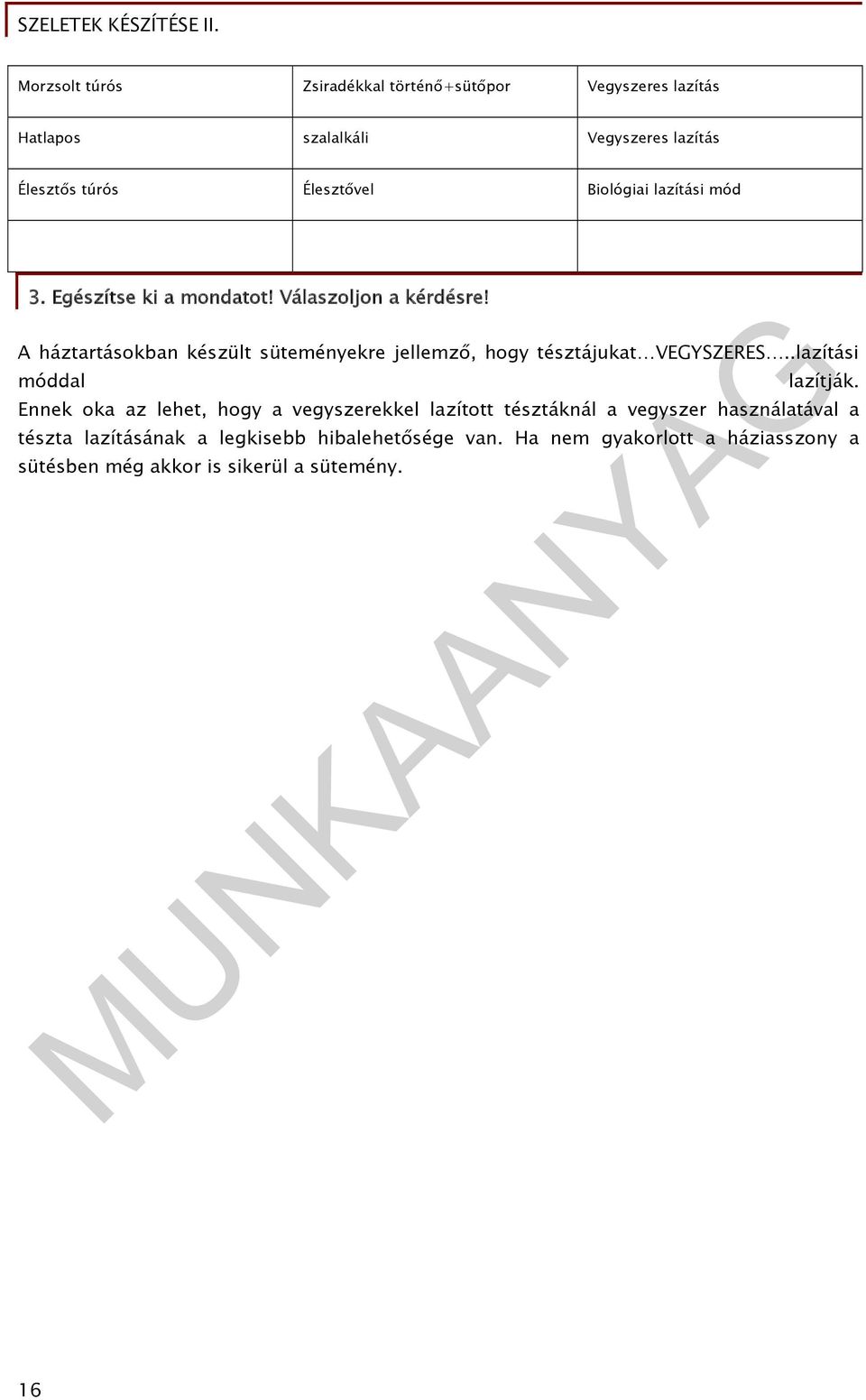 SZELETEK KÉSZÍTÉSE II.

| Morzsolt túrós | Zsiradékkal történő+sütőpor | Vegyszeres lazítás |
|---|---|---|
| Hatlapos | szalalkáli | Vegyszeres lazítás |
| Élesztős túrós | Élesztővel | Biológiai lazítási mód |
| | | |

3. Egészítse ki a mondatot! Válaszoljon a kérdésre!

A háztartásokban készült süteményekre jellemző, hogy tésztájukat…VEGYSZERES…..lazítási móddal lazítják. Ennek oka az lehet, hogy a vegyszerekkel lazított tésztáknál a vegyszer használatával a tészta lazításának a legkisebb hibalehetősége van. Ha nem gyakorlott a háziasszony a sütésben még akkor is sikerül a sütemény.

MUNKAANYAG

16